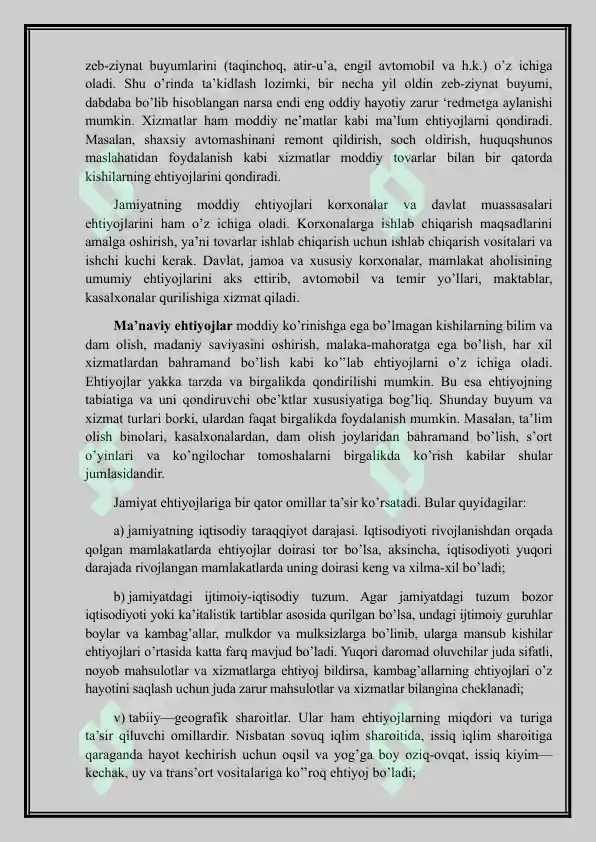 zeb-ziynat buyumlarini (taqinchoq, atir-u'a, engil avtomobil va h.k.) o'z ichiga oladi. Shu o'rinda ta'kidlash lozimki, bir necha yil oldin zeb-ziynat buyumi, dabdaba bo'lib hisoblangan narsa endi eng oddiy hayotiy zarur 'redmetga aylanishi mumkin. Xizmatlar ham moddiy ne'matlar kabi ma'lum ehtiyojlarni qondiradi. Masalan, shaxsiy avtomashinani remont qildirish, soch oldirish, huquqshunos maslahatidan foydalanish kabi xizmatlar moddiy tovarlar bilan bir qatorda kishilarning ehtiyojlarini qondiradi.

Jamiyatning moddiy ehtiyojlari korxonalar va davlat muassasalari ehtiyojlarini ham o'z ichiga oladi. Korxonalarga ishlab chiqarish maqsadlarini amalga oshirish, ya'ni tovarlar ishlab chiqarish uchun ishlab chiqarish vositalari va ishchi kuchi kerak. Davlat, jamoa va xususiy korxonalar, mamlakat aholisining umumiy ehtiyojlarini aks ettirib, avtomobil va temir yo'llari, maktablar, kasalxonalar qurilishiga xizmat qiladi.

Ma'naviy ehtiyojlar moddiy ko'rinishga ega bo'lmagan kishilarning bilim va dam olish, madaniy saviyasini oshirish, malaka-mahoratga ega bo'lish, har xil xizmatlardan bahramand bo'lish kabi ko''lab ehtiyojlarni o'z ichiga oladi. Ehtiyojlar yakka tarzda va birgalikda qondirilishi mumkin. Bu esa ehtiyojning tabiatiga va uni qondiruvchi obe'ktlar xususiyatiga bog'liq. Shunday buyum va xizmat turlari borki, ulardan faqat birgalikda foydalanish mumkin. Masalan, ta'lim olish binolari, kasalxonalardan, dam olish joylaridan bahramand bo'lish, s'ort o'yinlari va ko'ngilochar tomoshalarni birgalikda ko'rish kabilar shular jumlasidandir.

Jamiyat ehtiyojlariga bir qator omillar ta'sir ko'rsatadi. Bular quyidagilar:

a) jamiyatning iqtisodiy taraqqiyot darajasi. Iqtisodiyoti rivojlanishdan orqada qolgan mamlakatlarda ehtiyojlar doirasi tor bo'lsa, aksincha, iqtisodiyoti yuqori darajada rivojlangan mamlakatlarda uning doirasi keng va xilma-xil bo'ladi;

b) jamiyatdagi ijtimoiy-iqtisodiy tuzum. Agar jamiyatdagi tuzum bozor iqtisodiyoti yoki ka'italistik tartiblar asosida qurilgan bo'lsa, undagi ijtimoiy guruhlar boylar va kambag'allar, mulkdor va mulksizlarga bo'linib, ularga mansub kishilar ehtiyojlari o'rtasida katta farq mavjud bo'ladi. Yuqori daromad oluvchilar juda sifatli, noyob mahsulotlar va xizmatlarga ehtiyoj bildirsa, kambag'allarning ehtiyojlari o'z hayotini saqlash uchun juda zarur mahsulotlar va xizmatlar bilangina cheklanadi;

v) tabiiy—geografik sharoitlar. Ular ham ehtiyojlarning miqdori va turiga ta'sir qiluvchi omillardir. Nisbatan sovuq iqlim sharoitida, issiq iqlim sharoitiga qaraganda hayot kechirish uchun oqsil va yog'ga boy oziq-ovqat, issiq kiyim—kechak, uy va trans'ort vositalariga ko''roq ehtiyoj bo'ladi;